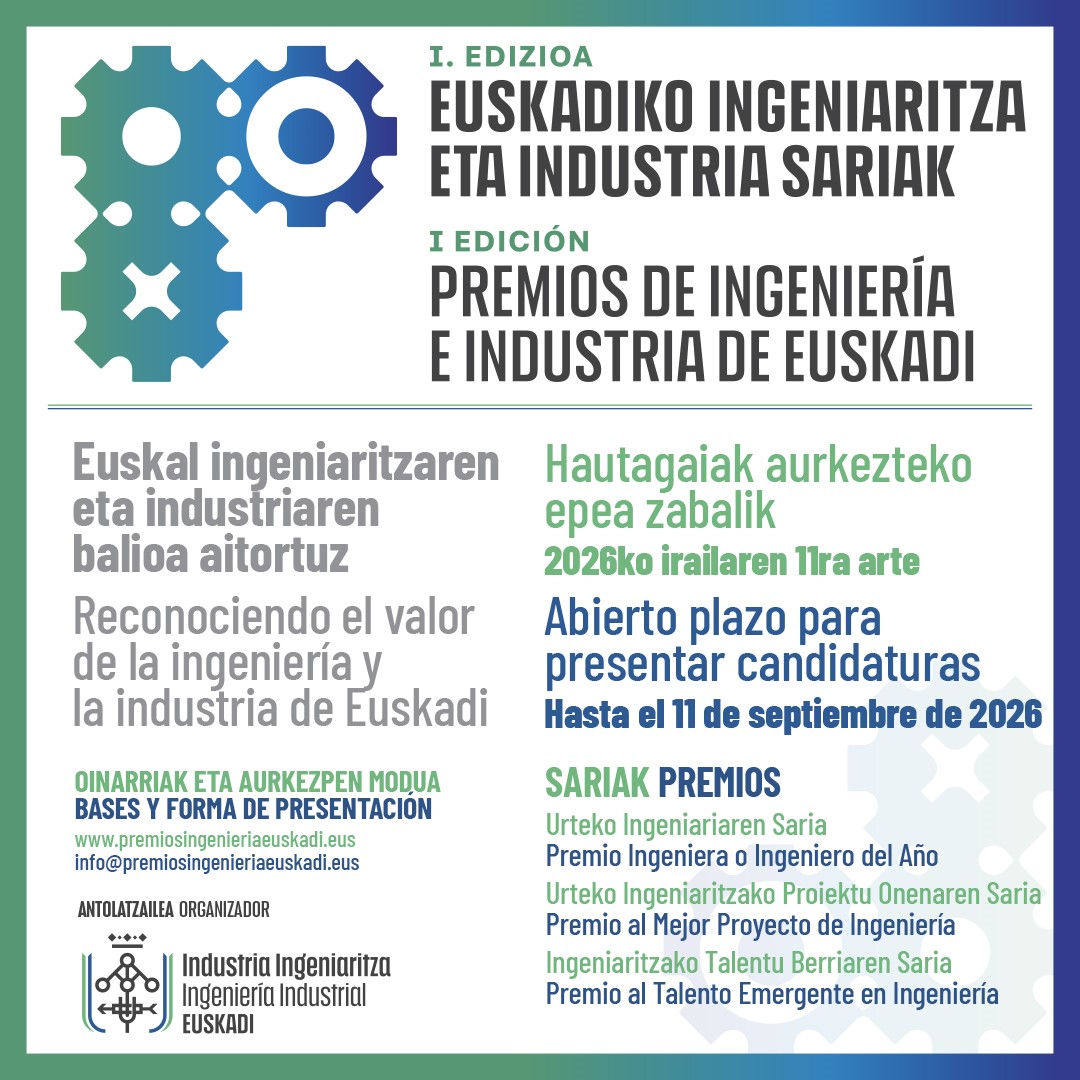 I. EDIZIOA
EUSKADIKO INGENIARITZA ETA INDUSTRIA SARIAK

I EDICIÓN
PREMIOS DE INGENIERÍA E INDUSTRIA DE EUSKADI

Euskal ingeniaritzaren eta industriaren balioa aitortuz

Reconociendo el valor de la ingeniería y la industria de Euskadi

OINARRIAK ETA AURKEZPEN MODUA
BASES Y FORMA DE PRESENTACIÓN
www.premiosingenieriaeuskadi.eus
info@premiosingenieriaeuskadi.eus

ANTOLATZAILEA ORGANIZADOR

Industria Ingeniaritza
Ingeniería Industrial
EUSKADI

Hautagaiak aurkezteko epea zabalik
2026ko irailaren 11ra arte

Abierto plazo para presentar candidaturas
Hasta el 11 de septiembre de 2026

SARIAK PREMIOS
Urteko Ingeniariaren Saria
Premio Ingeniera o Ingeniero del Año
Urteko Ingeniaritzako Proiektu Onenaren Saria
Premio al Mejor Proyecto de Ingeniería
Ingeniaritzako Talentu Berriaren Saria
Premio al Talento Emergente en Ingeniería